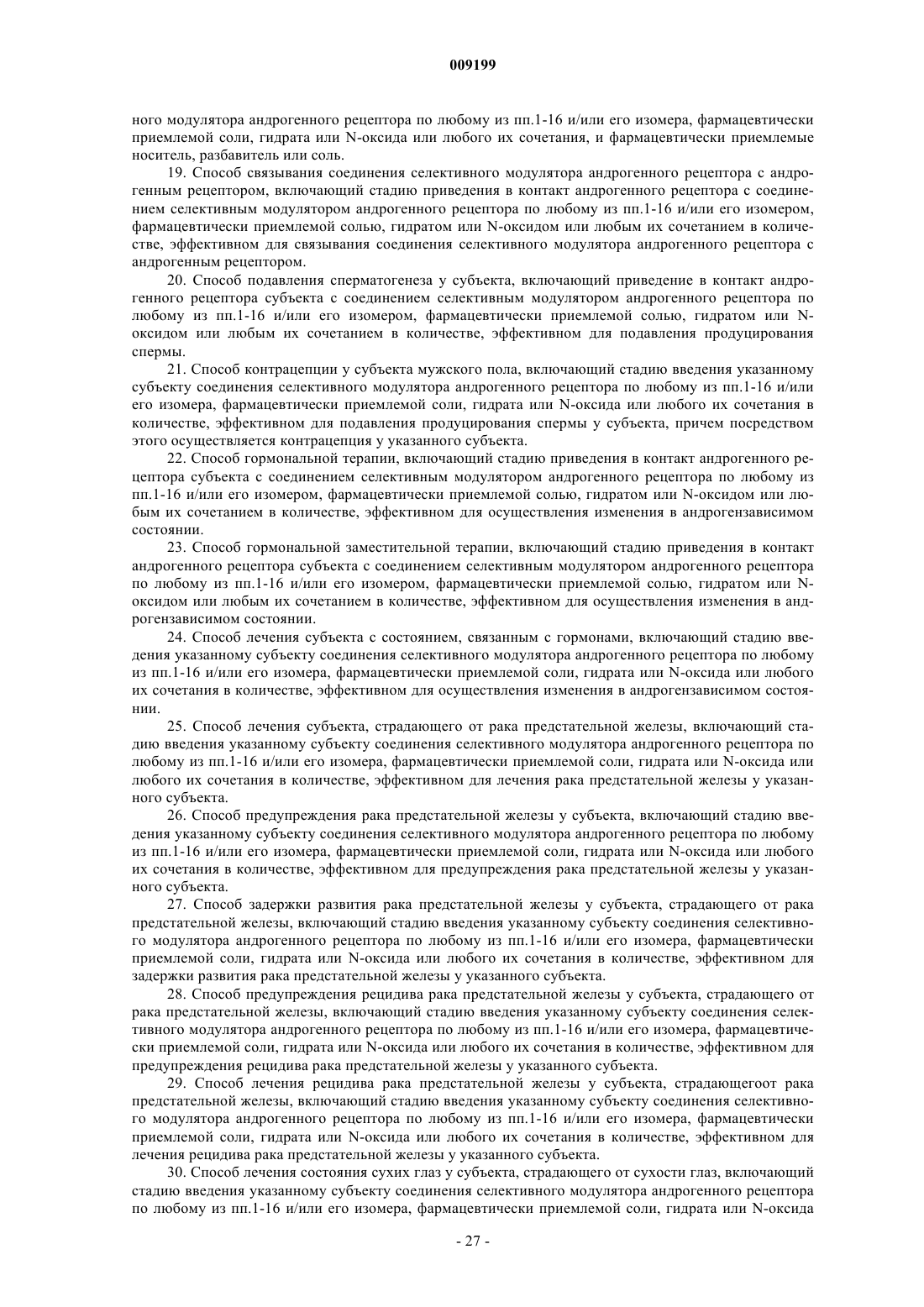 009199

ного модулятора андрогенного рецептора по любому из пп.1-16 и/или его изомера, фармацевтически приемлемой соли, гидрата или N-оксида или любого их сочетания, и фармацевтически приемлемые носитель, разбавитель или соль.

19. Способ связывания соединения селективного модулятора андрогенного рецептора с андрогенным рецептором, включающий стадию приведения в контакт андрогенного рецептора с соединением селективным модулятором андрогенного рецептора по любому из пп.1-16 и/или его изомером, фармацевтически приемлемой солью, гидратом или N-оксидом или любым их сочетанием в количестве, эффективном для связывания соединения селективного модулятора андрогенного рецептора с андрогенным рецептором.

20. Способ подавления сперматогенеза у субъекта, включающий приведение в контакт андрогенного рецептора субъекта с соединением селективным модулятором андрогенного рецептора по любому из пп.1-16 и/или его изомером, фармацевтически приемлемой солью, гидратом или N-оксидом или любым их сочетанием в количестве, эффективном для подавления продуцирования спермы.

21. Способ контрацепции у субъекта мужского пола, включающий стадию введения указанному субъекту соединения селективного модулятора андрогенного рецептора по любому из пп.1-16 и/или его изомера, фармацевтически приемлемой соли, гидрата или N-оксида или любого их сочетания в количестве, эффективном для подавления продуцирования спермы у субъекта, причем посредством этого осуществляется контрацепция у указанного субъекта.

22. Способ гормональной терапии, включающий стадию приведения в контакт андрогенного рецептора субъекта с соединением селективным модулятором андрогенного рецептора по любому из пп.1-16 и/или его изомером, фармацевтически приемлемой солью, гидратом или N-оксидом или любым их сочетанием в количестве, эффективном для осуществления изменения в андрогензависимом состоянии.

23. Способ гормональной заместительной терапии, включающий стадию приведения в контакт андрогенного рецептора субъекта с соединением селективным модулятором андрогенного рецептора по любому из пп.1-16 и/или его изомером, фармацевтически приемлемой солью, гидратом или N-оксидом или любым их сочетанием в количестве, эффективном для осуществления изменения в андрогензависимом состоянии.

24. Способ лечения субъекта с состоянием, связанным с гормонами, включающий стадию введения указанному субъекту соединения селективного модулятора андрогенного рецептора по любому из пп.1-16 и/или его изомера, фармацевтически приемлемой соли, гидрата или N-оксида или любого их сочетания в количестве, эффективном для осуществления изменения в андрогензависимом состоянии.

25. Способ лечения субъекта, страдающего от рака предстательной железы, включающий стадию введения указанному субъекту соединения селективного модулятора андрогенного рецептора по любому из пп.1-16 и/или его изомера, фармацевтически приемлемой соли, гидрата или N-оксида или любого их сочетания в количестве, эффективном для лечения рака предстательной железы у указанного субъекта.

26. Способ предупреждения рака предстательной железы у субъекта, включающий стадию введения указанному субъекту соединения селективного модулятора андрогенного рецептора по любому из пп.1-16 и/или его изомера, фармацевтически приемлемой соли, гидрата или N-оксида или любого их сочетания в количестве, эффективном для предупреждения рака предстательной железы у указанного субъекта.

27. Способ задержки развития рака предстательной железы у субъекта, страдающего от рака предстательной железы, включающий стадию введения указанному субъекту соединения селективного модулятора андрогенного рецептора по любому из пп.1-16 и/или его изомера, фармацевтически приемлемой соли, гидрата или N-оксида или любого их сочетания в количестве, эффективном для задержки развития рака предстательной железы у указанного субъекта.

28. Способ предупреждения рецидива рака предстательной железы у субъекта, страдающего от рака предстательной железы, включающий стадию введения указанному субъекту соединения селективного модулятора андрогенного рецептора по любому из пп.1-16 и/или его изомера, фармацевтически приемлемой соли, гидрата или N-оксида или любого их сочетания в количестве, эффективном для предупреждения рецидива рака предстательной железы у указанного субъекта.

29. Способ лечения рецидива рака предстательной железы у субъекта, страдающегоот рака предстательной железы, включающий стадию введения указанному субъекту соединения селективного модулятора андрогенного рецептора по любому из пп.1-16 и/или его изомера, фармацевтически приемлемой соли, гидрата или N-оксида или любого их сочетания в количестве, эффективном для лечения рецидива рака предстательной железы у указанного субъекта.

30. Способ лечения состояния сухих глаз у субъекта, страдающего от сухости глаз, включающий стадию введения указанному субъекту соединения селективного модулятора андрогенного рецептора по любому из пп.1-16 и/или его изомера, фармацевтически приемлемой соли, гидрата или N-оксида

- 27 -